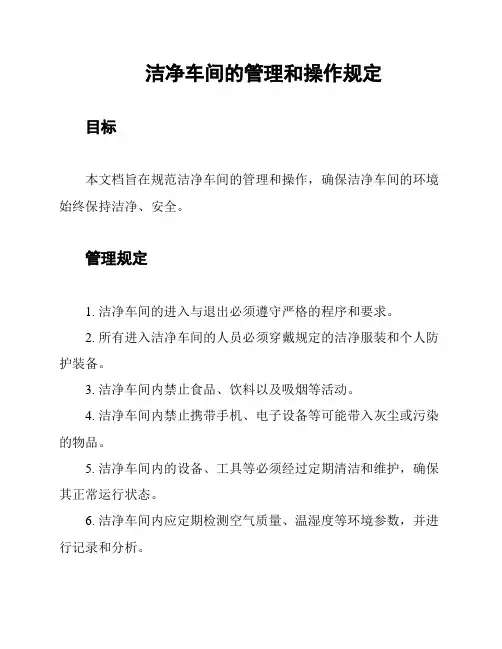 洁净车间的管理和操作规定

目标

本文档旨在规范洁净车间的管理和操作，确保洁净车间的环境始终保持洁净、安全。

管理规定

1. 洁净车间的进入与退出必须遵守严格的程序和要求。

2. 所有进入洁净车间的人员必须穿戴规定的洁净服装和个人防护装备。

3. 洁净车间内禁止食品、饮料以及吸烟等活动。

4. 洁净车间内禁止携带手机、电子设备等可能带入灰尘或污染的物品。

5. 洁净车间内的设备、工具等必须经过定期清洁和维护，确保其正常运行状态。

6. 洁净车间内应定期检测空气质量、温湿度等环境参数，并进行记录和分析。